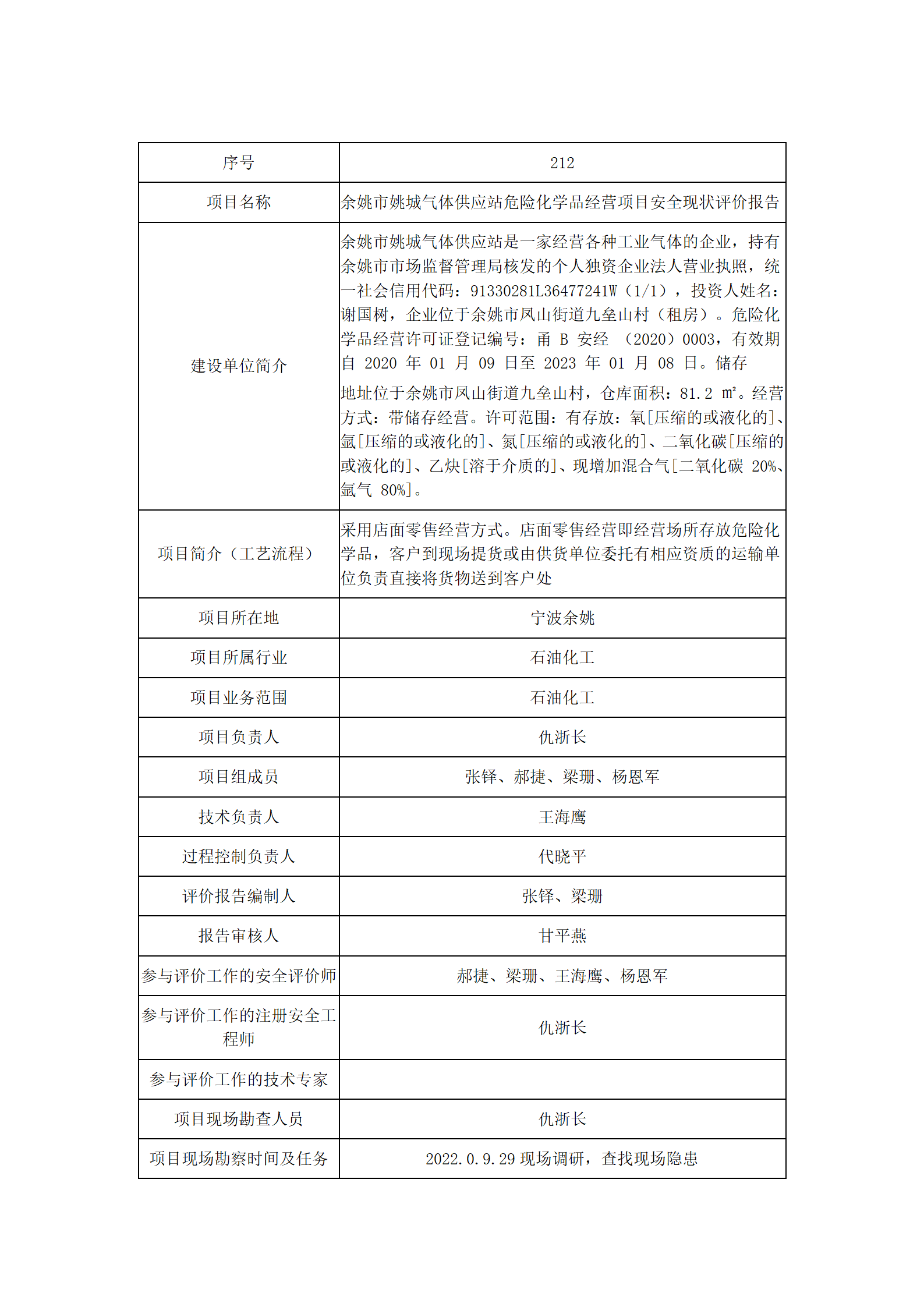 | 序号 | 212 |
|---|---|
| 项目名称 | 余姚市姚城气体供应站危险化学品经营项目安全现状评价报告 |
| 建设单位简介 | 余姚市姚城气体供应站是一家经营各种工业气体的企业，持有余姚市市场监督管理局核发的个人独资企业法人营业执照，统一社会信用代码：91330281L36477241W（1/1），投资人姓名：谢国树，企业位于余姚市凤山街道九垒山村（租房）。危险化学品经营许可证登记编号：甬 B 安经 （2020）0003，有效期自 2020 年 01 月 09 日至 2023 年 01 月 08 日。储存地址位于余姚市凤山街道九垒山村，仓库面积：81.2 ㎡。经营方式：带储存经营。许可范围：有存放：氧[压缩的或液化的]、氩[压缩的或液化的]、氮[压缩的或液化的]、二氧化碳[压缩的或液化的]、乙炔[溶于介质的]、现增加混合气[二氧化碳 20%、氩气 80%]。 |
| 项目简介（工艺流程） | 采用店面零售经营方式。店面零售经营即经营场所存放危险化学品，客户到现场提货或由供货单位委托有相应资质的运输单位负责直接将货物送到客户处 |
| 项目所在地 | 宁波余姚 |
| 项目所属行业 | 石油化工 |
| 项目业务范围 | 石油化工 |
| 项目负责人 | 仇浙长 |
| 项目组成员 | 张铎、郝捷、梁珊、杨恩军 |
| 技术负责人 | 王海鹰 |
| 过程控制负责人 | 代晓平 |
| 评价报告编制人 | 张铎、梁珊 |
| 报告审核人 | 甘平燕 |
| 参与评价工作的安全评价师 | 郝捷、梁珊、王海鹰、杨恩军 |
| 参与评价工作的注册安全工程师 | 仇浙长 |
| 参与评价工作的技术专家 | |
| 项目现场勘查人员 | 仇浙长 |
| 项目现场勘察时间及任务 | 2022.0.9.29 现场调研，查找现场隐患 |